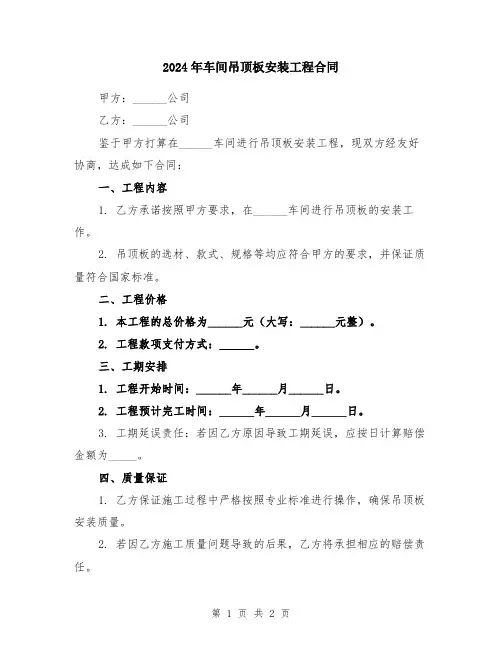 2024年车间吊顶板安装工程合同

甲方：______公司

乙方：______公司

鉴于甲方打算在______车间进行吊顶板安装工程，现双方经友好协商，达成如下合同：

一、工程内容

1. 乙方承诺按照甲方要求，在______车间进行吊顶板的安装工作。

2. 吊顶板的选材、款式、规格等均应符合甲方的要求，并保证质量符合国家标准。

二、工程价格

1. 本工程的总价格为______元（大写：______元整）。

2. 工程款项支付方式：______。

三、工期安排

1. 工程开始时间：______年______月______日。

2. 工程预计完工时间：______年______月______日。

3. 工期延误责任：若因乙方原因导致工期延误，应按日计算赔偿金额为_____。

四、质量保证

1. 乙方保证施工过程中严格按照专业标准进行操作，确保吊顶板安装质量。

2. 若因乙方施工质量问题导致的后果，乙方将承担相应的赔偿责任。

第 1 页 共 2 页